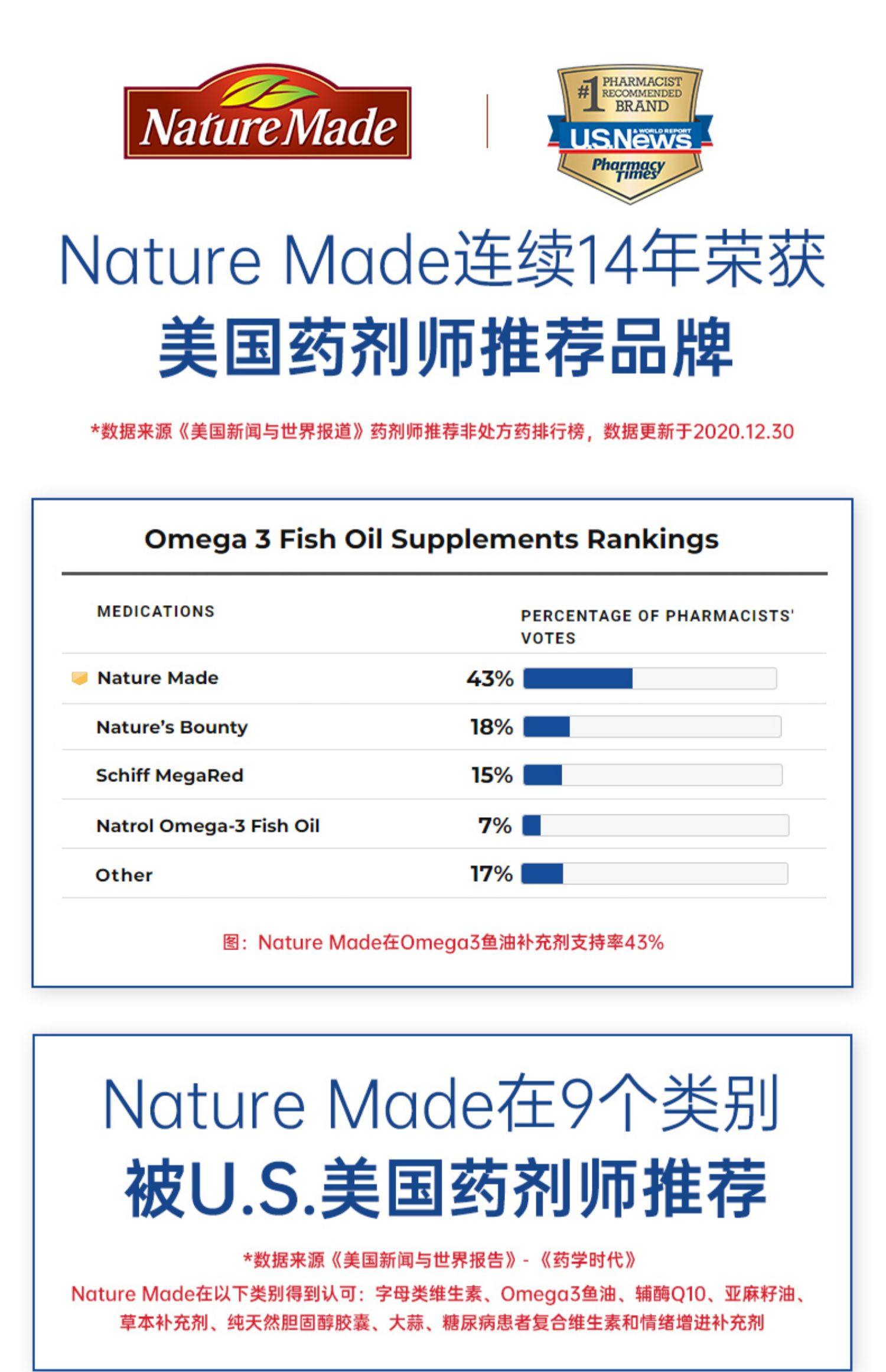 NatureMade

#1 PHARMACIST RECOMMENDED BRAND
U.S.News & WORLD REPORT
Pharmacy Times

Nature Made连续14年荣获
美国药剂师推荐品牌

*数据来源《美国新闻与世界报道》药剂师推荐非处方药排行榜，数据更新于2020.12.30

Omega 3 Fish Oil Supplements Rankings

| MEDICATIONS | PERCENTAGE OF PHARMACISTS' VOTES |
|---|---|
| Nature Made | 43% |
| Nature's Bounty | 18% |
| Schiff MegaRed | 15% |
| Natrol Omega-3 Fish Oil | 7% |
| Other | 17% |

图：Nature Made在Omega3鱼油补充剂支持率43%

Nature Made在9个类别
被U.S.美国药剂师推荐

*数据来源《美国新闻与世界报告》-《药学时代》
Nature Made在以下类别得到认可：字母类维生素、Omega3鱼油、辅酶Q10、亚麻籽油、草本补充剂、纯天然胆固醇胶囊、大蒜、糖尿病患者复合维生素和情绪增进补充剂